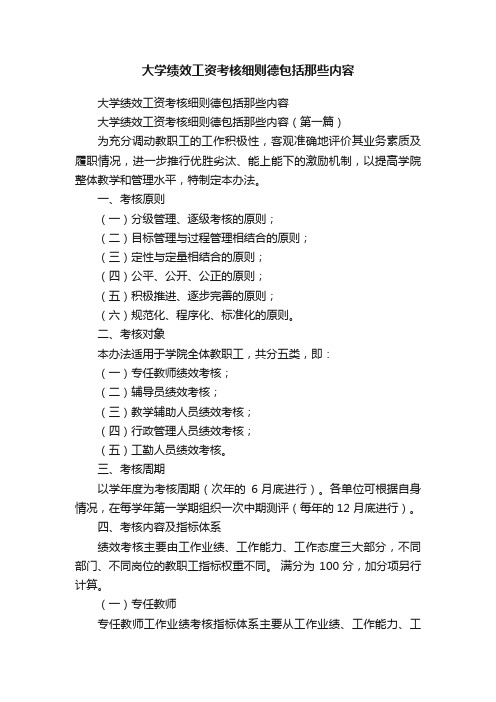 大学绩效工资考核细则德包括那些内容

大学绩效工资考核细则德包括那些内容

大学绩效工资考核细则德包括那些内容（第一篇）

为充分调动教职工的工作积极性，客观准确地评价其业务素质及履职情况，进一步推行优胜劣汰、能上能下的激励机制，以提高学院整体教学和管理水平，特制定本办法。

一、考核原则

（一）分级管理、逐级考核的原则；

（二）目标管理与过程管理相结合的原则；

（三）定性与定量相结合的原则；

（四）公平、公开、公正的原则；

（五）积极推进、逐步完善的原则；

（六）规范化、程序化、标准化的原则。

二、考核对象

本办法适用于学院全体教职工，共分五类，即：

（一）专任教师绩效考核；

（二）辅导员绩效考核；

（三）教学辅助人员绩效考核；

（四）行政管理人员绩效考核；

（五）工勤人员绩效考核。

三、考核周期

以学年度为考核周期（次年的 6 月底进行）。各单位可根据自身情况，在每学年第一学期组织一次中期测评（每年的 12 月底进行）。

四、考核内容及指标体系

绩效考核主要由工作业绩、工作能力、工作态度三大部分，不同部门、不同岗位的教职工指标权重不同。 满分为 100 分，加分项另行计算。

（一）专任教师

专任教师工作业绩考核指标体系主要从工作业绩、工作能力、工